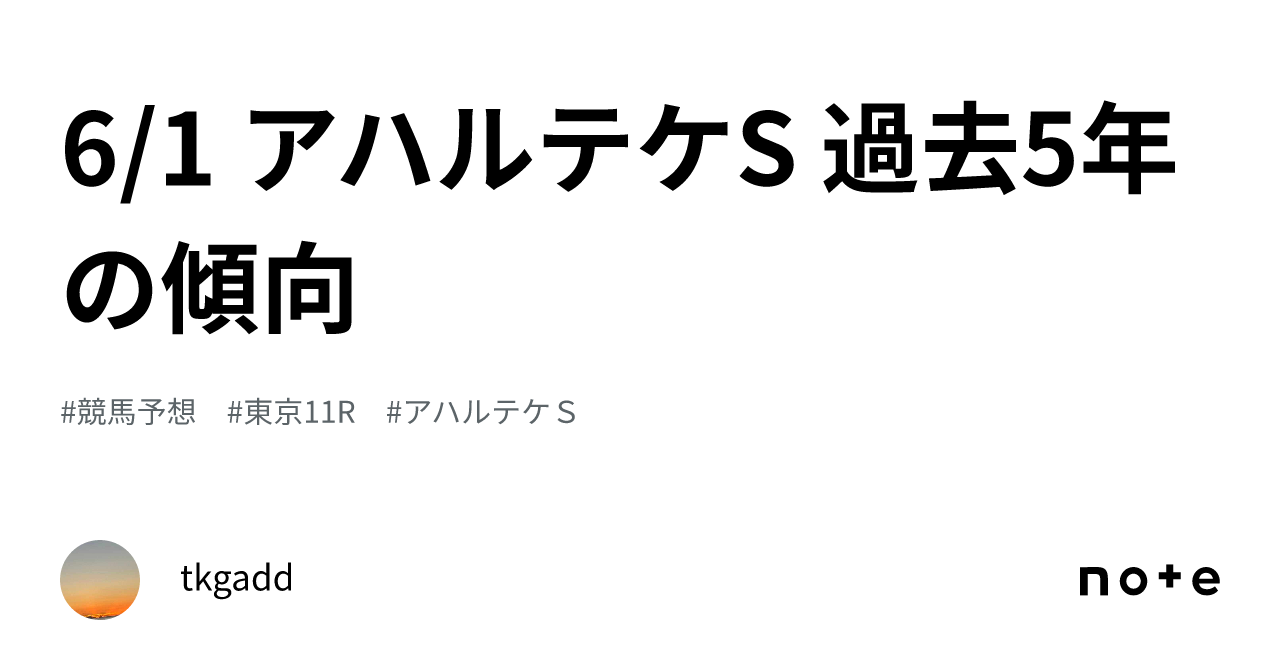 6/1 アハルテケS 過去5年の傾向

#競馬予想　#東京11R　#アハルテケＳ

tkgadd

note